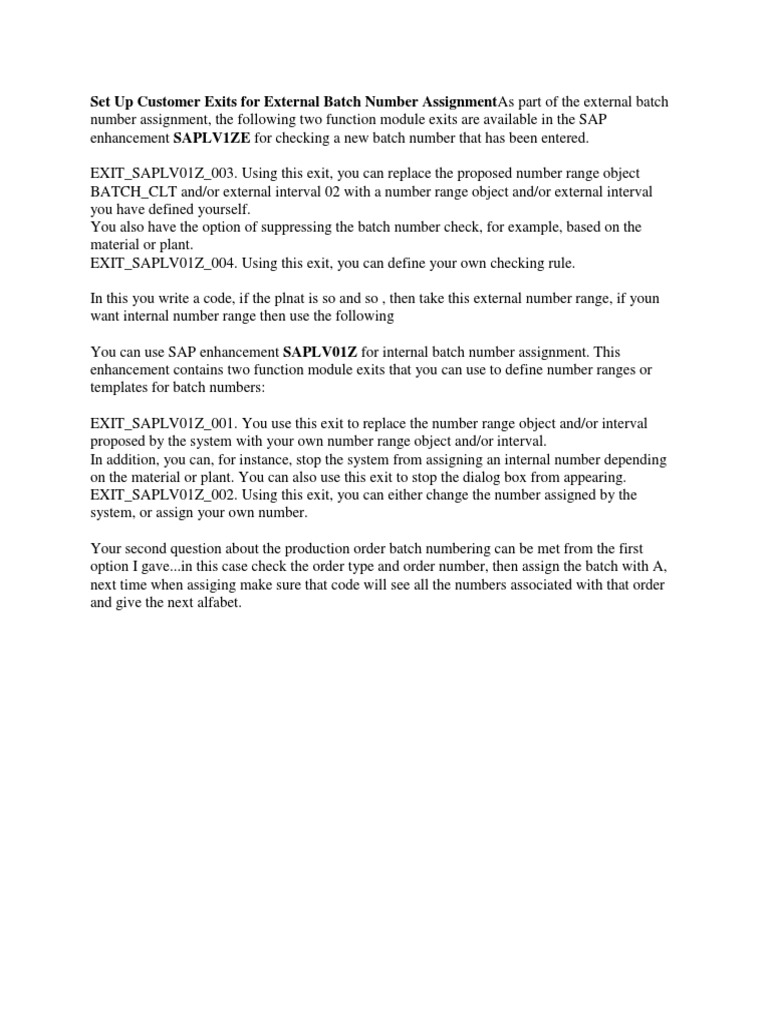 Set Up Customer Exits for External Batch Number AssignmentAs part of the external batch number assignment, the following two function module exits are available in the SAP enhancement SAPLV1ZE for checking a new batch number that has been entered.

EXIT_SAPLV01Z_003. Using this exit, you can replace the proposed number range object BATCH_CLT and/or external interval 02 with a number range object and/or external interval you have defined yourself.
You also have the option of suppressing the batch number check, for example, based on the material or plant.
EXIT_SAPLV01Z_004. Using this exit, you can define your own checking rule.

In this you write a code, if the plnat is so and so , then take this external number range, if youn want internal number range then use the following

You can use SAP enhancement SAPLV01Z for internal batch number assignment. This enhancement contains two function module exits that you can use to define number ranges or templates for batch numbers:

EXIT_SAPLV01Z_001. You use this exit to replace the number range object and/or interval proposed by the system with your own number range object and/or interval.
In addition, you can, for instance, stop the system from assigning an internal number depending on the material or plant. You can also use this exit to stop the dialog box from appearing.
EXIT_SAPLV01Z_002. Using this exit, you can either change the number assigned by the system, or assign your own number.

Your second question about the production order batch numbering can be met from the first option I gave...in this case check the order type and order number, then assign the batch with A, next time when assiging make sure that code will see all the numbers associated with that order and give the next alfabet.